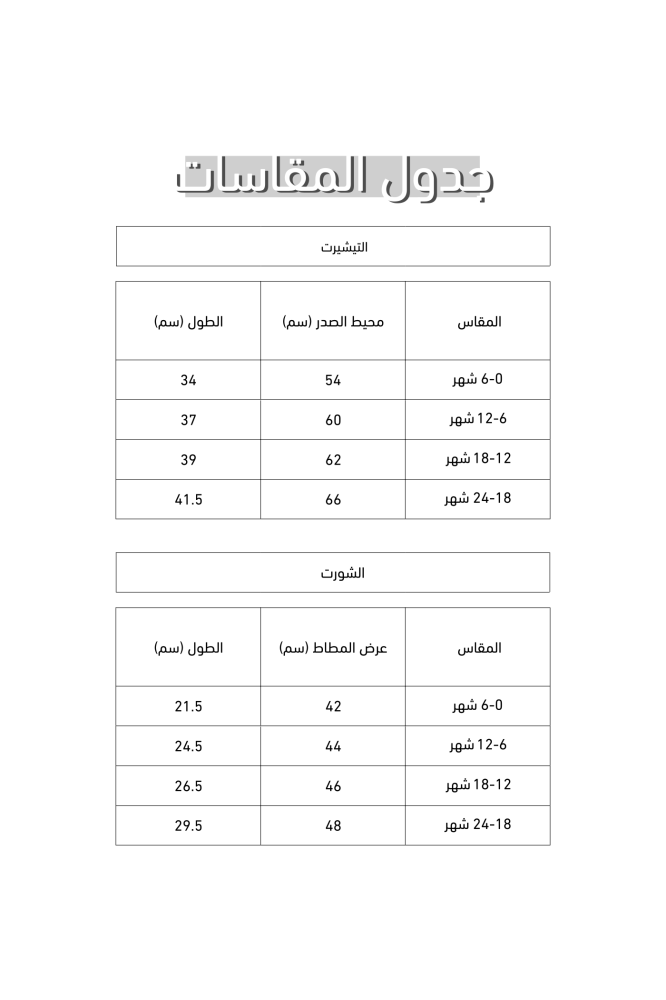 جدول المقاسات

التيشيرت

| المقاس | محيط الصدر (سم) | الطول (سم) |
|---|---|---|
| 0-6 شهر | 54 | 34 |
| 6-12 شهر | 60 | 37 |
| 12-18 شهر | 62 | 39 |
| 18-24 شهر | 66 | 41.5 |

الشورت

| المقاس | عرض المطاط (سم) | الطول (سم) |
|---|---|---|
| 0-6 شهر | 42 | 21.5 |
| 6-12 شهر | 44 | 24.5 |
| 12-18 شهر | 46 | 26.5 |
| 18-24 شهر | 48 | 29.5 |